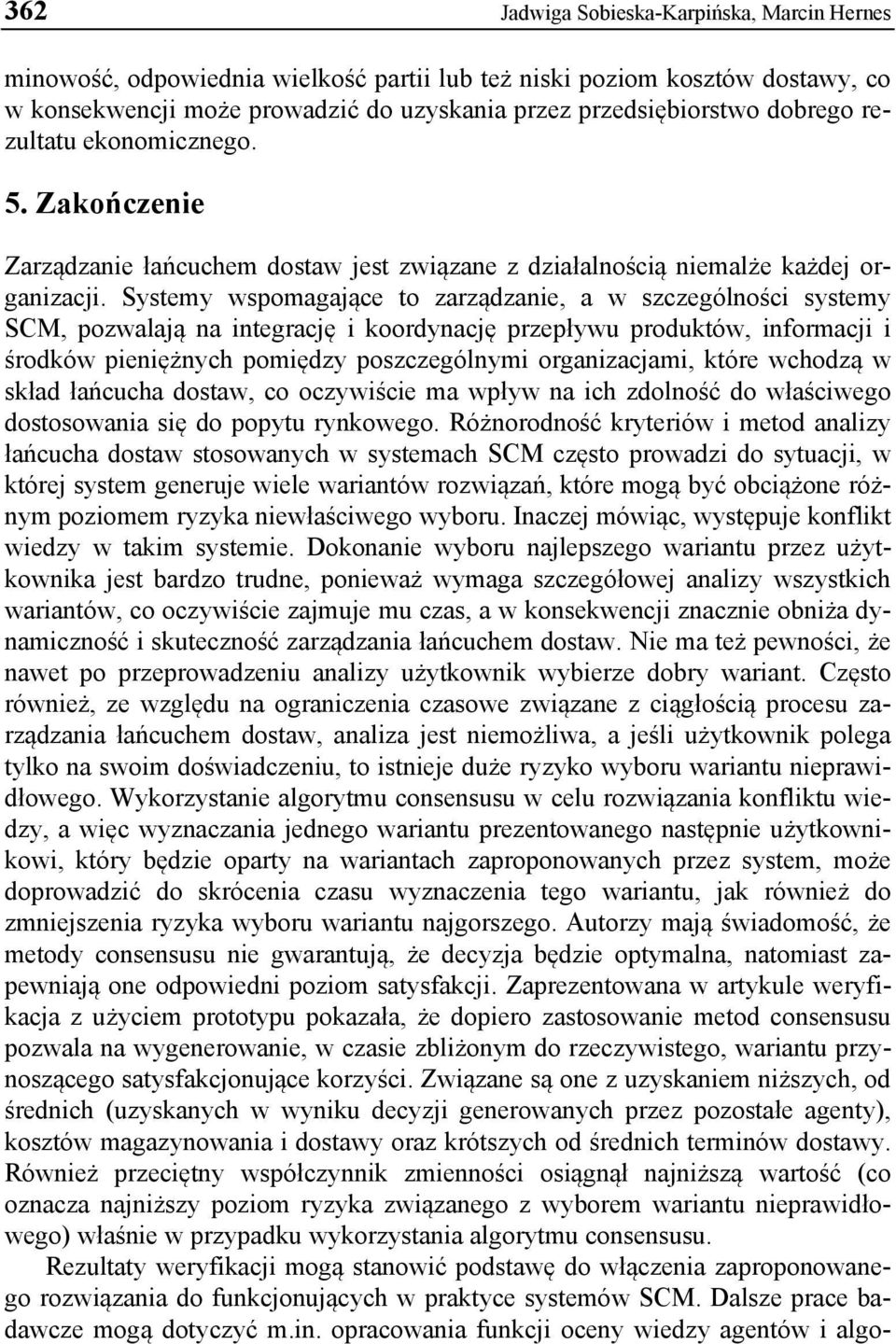 362 Jadwiga Sobieska-Karpińska, Marcin Hernes

minowość, odpowiednia wielkość partii lub też niski poziom kosztów dostawy, co w konsekwencji może prowadzić do uzyskania przez przedsiębiorstwo dobrego rezultatu ekonomicznego.

5. Zakończenie

Zarządzanie łańcuchem dostaw jest związane z działalnością niemalże każdej organizacji. Systemy wspomagające to zarządzanie, a w szczególności systemy SCM, pozwalają na integrację i koordynację przepływu produktów, informacji i środków pieniężnych pomiędzy poszczególnymi organizacjami, które wchodzą w skład łańcucha dostaw, co oczywiście ma wpływ na ich zdolność do właściwego dostosowania się do popytu rynkowego. Różnorodność kryteriów i metod analizy łańcucha dostaw stosowanych w systemach SCM często prowadzi do sytuacji, w której system generuje wiele wariantów rozwiązań, które mogą być obciążone różnym poziomem ryzyka niewłaściwego wyboru. Inaczej mówiąc, występuje konflikt wiedzy w takim systemie. Dokonanie wyboru najlepszego wariantu przez użytkownika jest bardzo trudne, ponieważ wymaga szczegółowej analizy wszystkich wariantów, co oczywiście zajmuje mu czas, a w konsekwencji znacznie obniża dynamiczność i skuteczność zarządzania łańcuchem dostaw. Nie ma też pewności, że nawet po przeprowadzeniu analizy użytkownik wybierze dobry wariant. Często również, ze względu na ograniczenia czasowe związane z ciągłością procesu zarządzania łańcuchem dostaw, analiza jest niemożliwa, a jeśli użytkownik polega tylko na swoim doświadczeniu, to istnieje duże ryzyko wyboru wariantu nieprawidłowego. Wykorzystanie algorytmu consensusu w celu rozwiązania konfliktu wiedzy, a więc wyznaczania jednego wariantu prezentowanego następnie użytkownikowi, który będzie oparty na wariantach zaproponowanych przez system, może doprowadzić do skrócenia czasu wyznaczenia tego wariantu, jak również do zmniejszenia ryzyka wyboru wariantu najgorszego. Autorzy mają świadomość, że metody consensusu nie gwarantują, że decyzja będzie optymalna, natomiast zapewniają one odpowiedni poziom satysfakcji. Zaprezentowana w artykule weryfikacja z użyciem prototypu pokazała, że dopiero zastosowanie metod consensusu pozwala na wygenerowanie, w czasie zbliżonym do rzeczywistego, wariantu przynoszącego satysfakcjonujące korzyści. Związane są one z uzyskaniem niższych, od średnich (uzyskanych w wyniku decyzji generowanych przez pozostałe agenty), kosztów magazynowania i dostawy oraz krótszych od średnich terminów dostawy. Również przeciętny współczynnik zmienności osiągnął najniższą wartość (co oznacza najniższy poziom ryzyka związanego z wyborem wariantu nieprawidłowego) właśnie w przypadku wykorzystania algorytmu consensusu.

Rezultaty weryfikacji mogą stanowić podstawę do włączenia zaproponowanego rozwiązania do funkcjonujących w praktyce systemów SCM. Dalsze prace badawcze mogą dotyczyć m.in. opracowania funkcji oceny wiedzy agentów i algo-